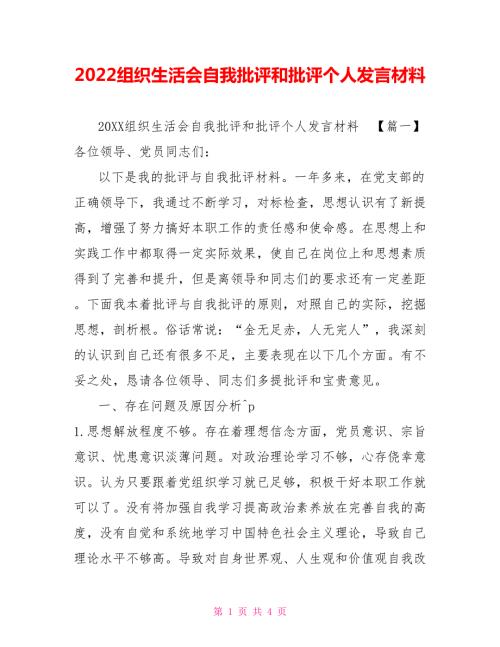 2022组织生活会自我批评和批评个人发言材料

20XX组织生活会自我批评和批评个人发言材料 【篇一】
各位领导、党员同志们:

以下是我的批评与自我批评材料。一年多来，在党支部的正确领导下，我通过不断学习，对标检查，思想认识有了新提高，增强了努力搞好本职工作的责任感和使命感。在思想上和实践工作中都取得一定实际效果，使自己在岗位上和思想素质得到了完善和提升，但是离领导和同志们的要求还有一定差距。下面我本着批评与自我批评的原则，对照自己的实际，挖掘思想，剖析根。俗话常说:“金无足赤，人无完人”，我深刻的认识到自己还有很多不足，主要表现在以下几个方面。有不妥之处，恳请各位领导、同志们多提批评和宝贵意见。

一、存在问题及原因分析^p

1.思想解放程度不够。存在着理想信念方面，党员意识、宗旨意识、忧患意识淡薄问题。对政治理论学习不够，心存侥幸意识。认为只要跟着党组织学习就已足够，积极干好本职工作就可以了。没有将加强自我学习提高政治素养放在完善自我的高度，没有自觉和系统地学习中国特色社会主义理论，导致自己理论水平不够高。导致对自身世界观、人生观和价值观自我改

第 1 页 共 4 页